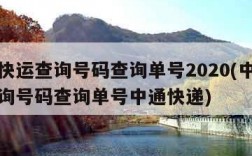 快运查询号码查询单号2020(中
询号码查询单号中通快递)